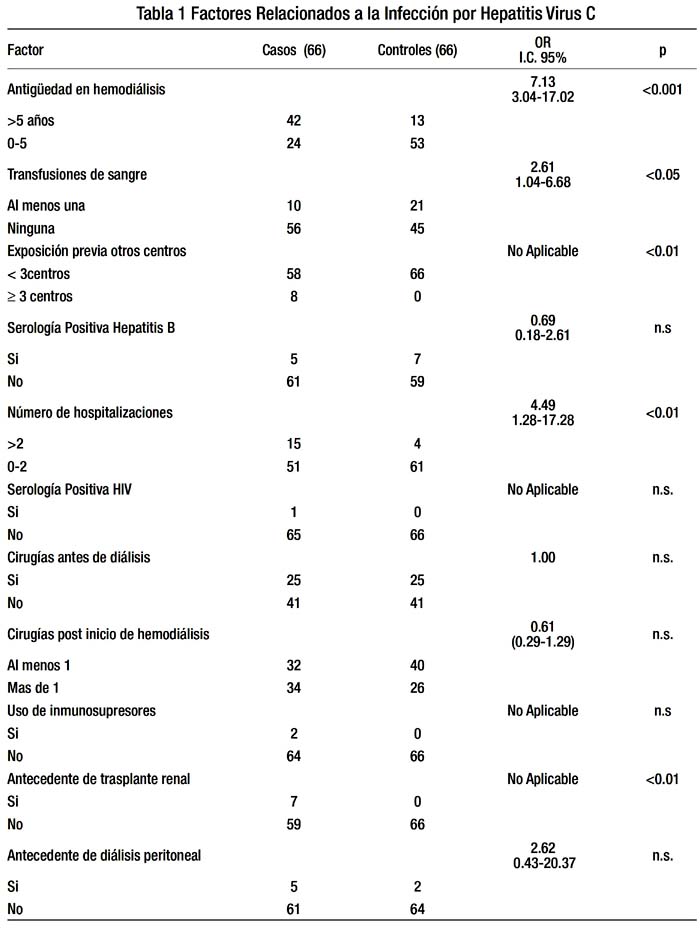 Tabla 1 Factores Relacionados a la Infección por Hepatitis Virus C

| Factor | Casos (66) | Controles (66) | OR I.C. 95% | p |
|---|---|---|---|---|
| Antigüedad en hemodiálisis | | | 7.13 3.04-17.02 | <0.001 |
| >5 años | 42 | 13 | | |
| 0-5 | 24 | 53 | | |
| Transfusiones de sangre | | | 2.61 1.04-6.68 | <0.05 |
| Al menos una | 10 | 21 | | |
| Ninguna | 56 | 45 | | |
| Exposición previa otros centros | | | No Aplicable | <0.01 |
| < 3centros | 58 | 66 | | |
| ≥ 3 centros | 8 | 0 | | |
| Serología Positiva Hepatitis B | | | 0.69 0.18-2.61 | n.s |
| Si | 5 | 7 | | |
| No | 61 | 59 | | |
| Número de hospitalizaciones | | | 4.49 1.28-17.28 | <0.01 |
| >2 | 15 | 4 | | |
| 0-2 | 51 | 61 | | |
| Serología Positiva HIV | | | No Aplicable | n.s. |
| Si | 1 | 0 | | |
| No | 65 | 66 | | |
| Cirugías antes de diálisis | | | 1.00 | n.s. |
| Si | 25 | 25 | | |
| No | 41 | 41 | | |
| Cirugías post inicio de hemodiálisis | | | 0.61 (0.29-1.29) | n.s. |
| Al menos 1 | 32 | 40 | | |
| Mas de 1 | 34 | 26 | | |
| Uso de inmunosupresores | | | No Aplicable | n.s |
| Si | 2 | 0 | | |
| No | 64 | 66 | | |
| Antecedente de trasplante renal | | | No Aplicable | <0.01 |
| Si | 7 | 0 | | |
| No | 59 | 66 | | |
| Antecedente de diálisis peritoneal | | | 2.62 0.43-20.37 | n.s. |
| Si | 5 | 2 | | |
| No | 61 | 64 | | |